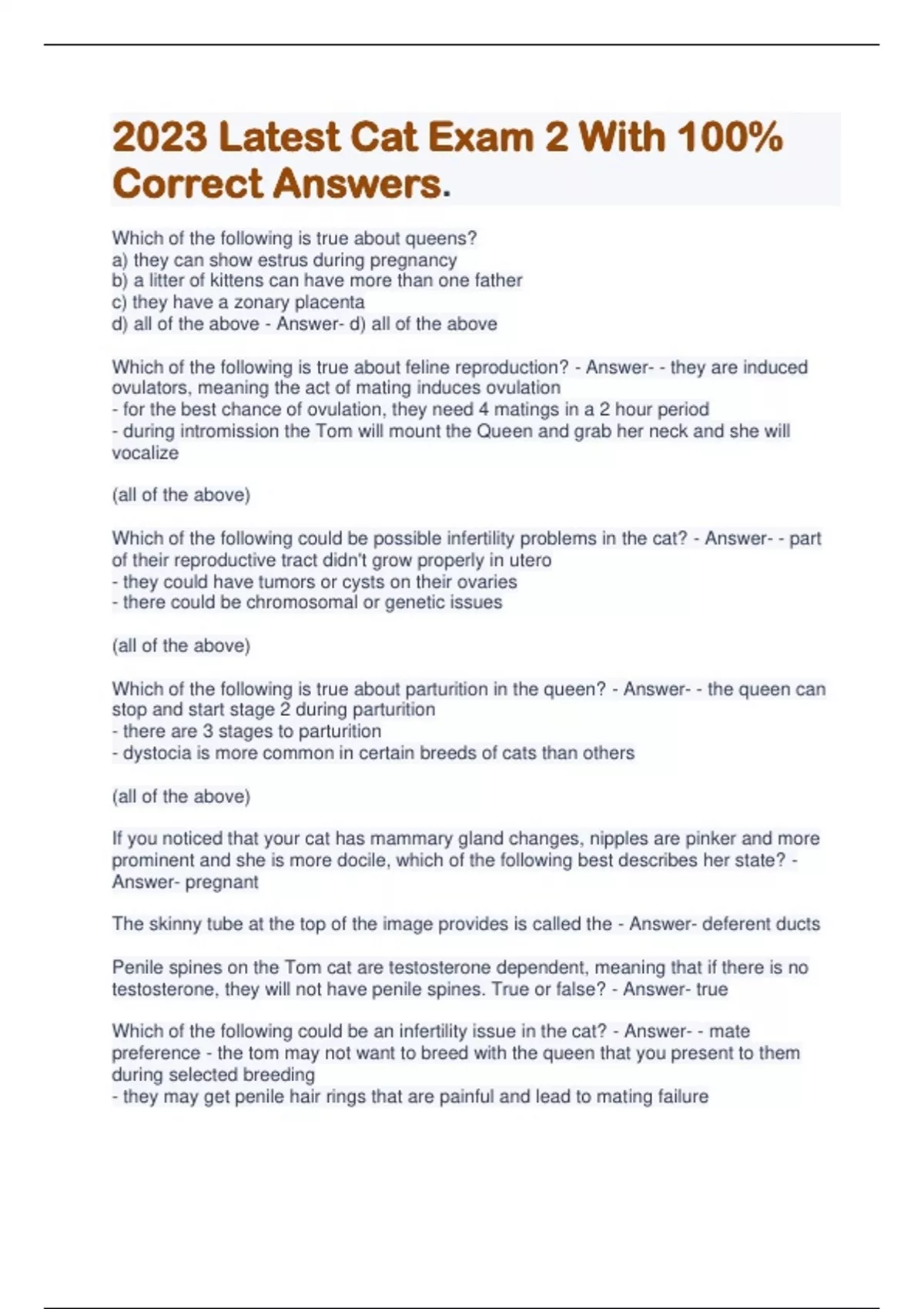 2023 Latest Cat Exam 2 With 100% Correct Answers.

Which of the following is true about queens?
a) they can show estrus during pregnancy
b) a litter of kittens can have more than one father
c) they have a zonary placenta
d) all of the above - Answer- d) all of the above

Which of the following is true about feline reproduction? - Answer- - they are induced ovulators, meaning the act of mating induces ovulation
- for the best chance of ovulation, they need 4 matings in a 2 hour period
- during intromission the Tom will mount the Queen and grab her neck and she will vocalize

(all of the above)

Which of the following could be possible infertility problems in the cat? - Answer- - part of their reproductive tract didn't grow properly in utero
- they could have tumors or cysts on their ovaries
- there could be chromosomal or genetic issues

(all of the above)

Which of the following is true about parturition in the queen? - Answer- - the queen can stop and start stage 2 during parturition
- there are 3 stages to parturition
- dystocia is more common in certain breeds of cats than others

(all of the above)

If you noticed that your cat has mammary gland changes, nipples are pinker and more prominent and she is more docile, which of the following best describes her state? - Answer- pregnant

The skinny tube at the top of the image provides is called the - Answer- deferent ducts

Penile spines on the Tom cat are testosterone dependent, meaning that if there is no testosterone, they will not have penile spines. True or false? - Answer- true

Which of the following could be an infertility issue in the cat? - Answer- - mate preference - the tom may not want to breed with the queen that you present to them during selected breeding
- they may get penile hair rings that are painful and lead to mating failure